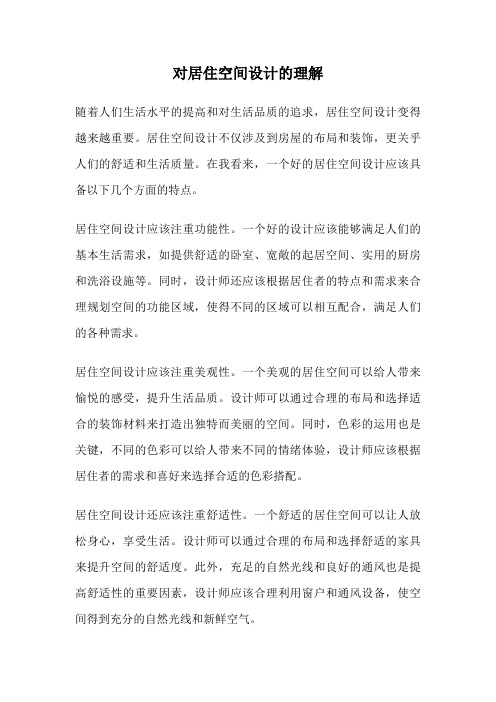 对居住空间设计的理解

随着人们生活水平的提高和对生活品质的追求，居住空间设计变得越来越重要。居住空间设计不仅涉及到房屋的布局和装饰，更关乎人们的舒适和生活质量。在我看来，一个好的居住空间设计应该具备以下几个方面的特点。

居住空间设计应该注重功能性。一个好的设计应该能够满足人们的基本生活需求，如提供舒适的卧室、宽敞的起居空间、实用的厨房和洗浴设施等。同时，设计师还应该根据居住者的特点和需求来合理规划空间的功能区域，使得不同的区域可以相互配合，满足人们的各种需求。

居住空间设计应该注重美观性。一个美观的居住空间可以给人带来愉悦的感受，提升生活品质。设计师可以通过合理的布局和选择适合的装饰材料来打造出独特而美丽的空间。同时，色彩的运用也是关键，不同的色彩可以给人带来不同的情绪体验，设计师应该根据居住者的需求和喜好来选择合适的色彩搭配。

居住空间设计还应该注重舒适性。一个舒适的居住空间可以让人放松身心，享受生活。设计师可以通过合理的布局和选择舒适的家具来提升空间的舒适度。此外，充足的自然光线和良好的通风也是提高舒适性的重要因素，设计师应该合理利用窗户和通风设备，使空间得到充分的自然光线和新鲜空气。